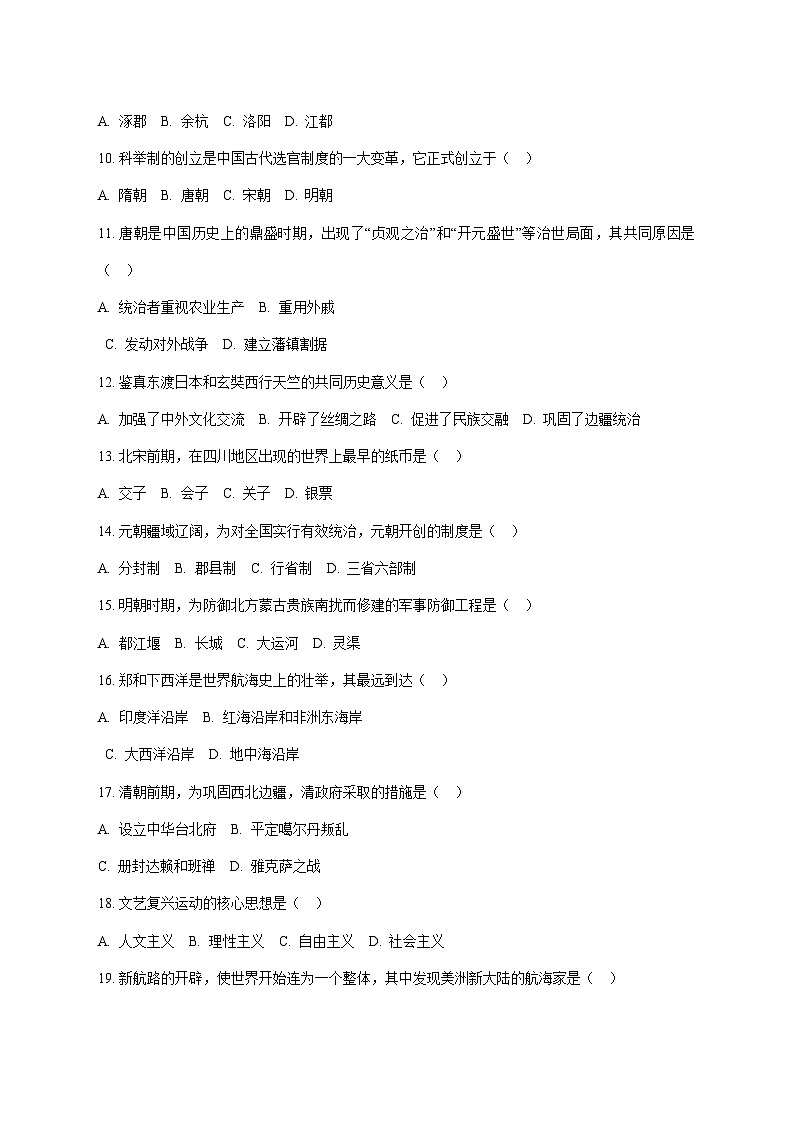 A. 涿郡 B. 余杭 C. 洛阳 D. 江都

10. 科举制的创立是中国古代选官制度的一大变革，它正式创立于（ ）

A. 隋朝 B. 唐朝 C. 宋朝 D. 明朝

11. 唐朝是中国历史上的鼎盛时期，出现了“贞观之治”和“开元盛世”等治世局面，其共同原因是（ ）

A. 统治者重视农业生产 B. 重用外戚

C. 发动对外战争 D. 建立藩镇割据

12. 鉴真东渡日本和玄奘西行天竺的共同历史意义是（ ）

A. 加强了中外文化交流 B. 开辟了丝绸之路 C. 促进了民族交融 D. 巩固了边疆统治

13. 北宋前期，在四川地区出现的世界上最早的纸币是（ ）

A. 交子 B. 会子 C. 关子 D. 银票

14. 元朝疆域辽阔，为对全国实行有效统治，元朝开创的制度是（ ）

A. 分封制 B. 郡县制 C. 行省制 D. 三省六部制

15. 明朝时期，为防御北方蒙古贵族南扰而修建的军事防御工程是（ ）

A. 都江堰 B. 长城 C. 大运河 D. 灵渠

16. 郑和下西洋是世界航海史上的壮举，其最远到达（ ）

A. 印度洋沿岸 B. 红海沿岸和非洲东海岸

C. 大西洋沿岸 D. 地中海沿岸

17. 清朝前期，为巩固西北边疆，清政府采取的措施是（ ）

A. 设立中华台北府 B. 平定噶尔丹叛乱

C. 册封达赖和班禅 D. 雅克萨之战

18. 文艺复兴运动的核心思想是（ ）

A. 人文主义 B. 理性主义 C. 自由主义 D. 社会主义

19. 新航路的开辟，使世界开始连为一个整体，其中发现美洲新大陆的航海家是（ ）